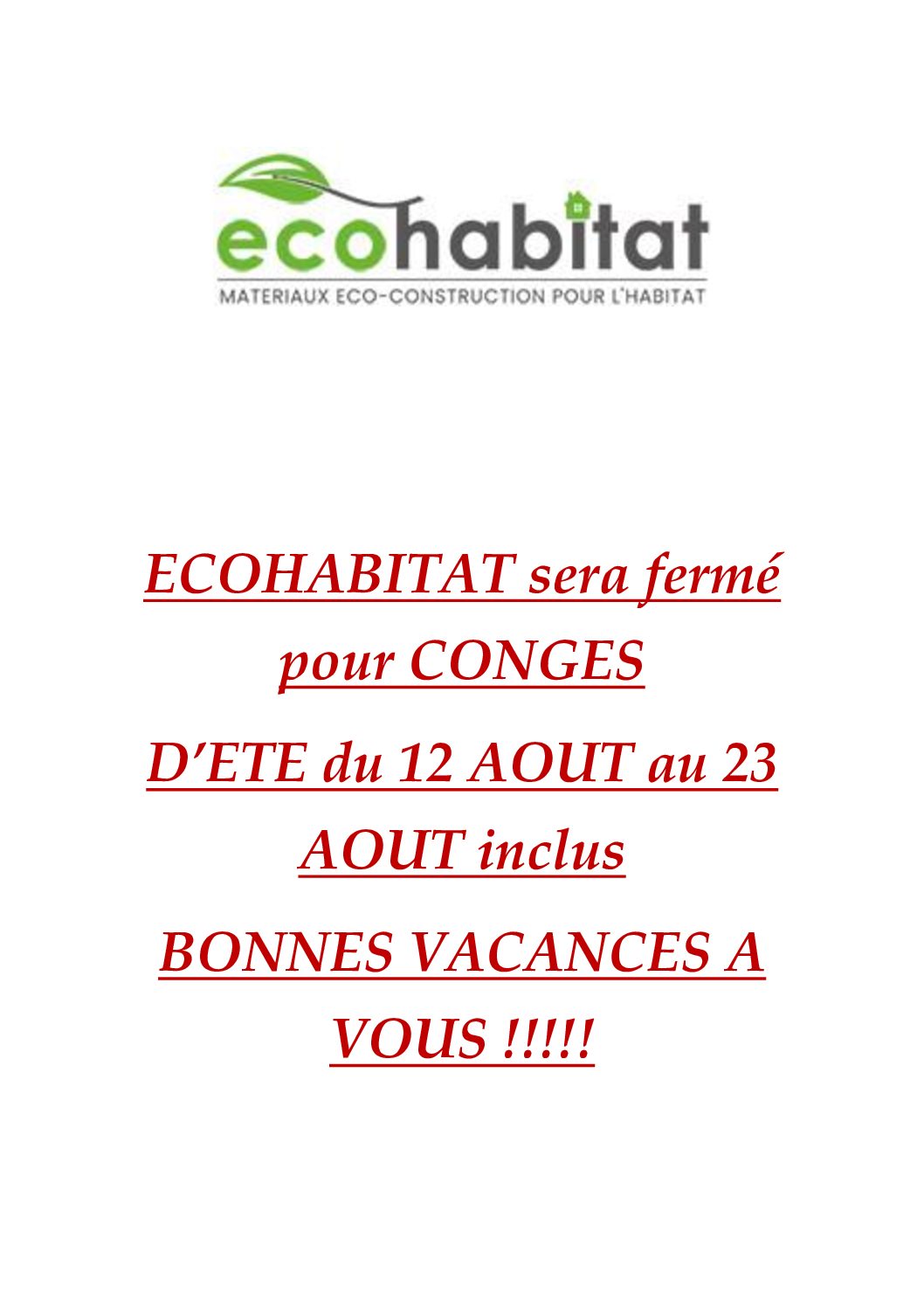 ecohabitat
MATERIAUX ECO-CONSTRUCTION POUR L'HABITAT

ECOHABITAT sera fermé pour CONGES D'ETE du 12 AOUT au 23 AOUT inclus

BONNES VACANCES A VOUS !!!!!